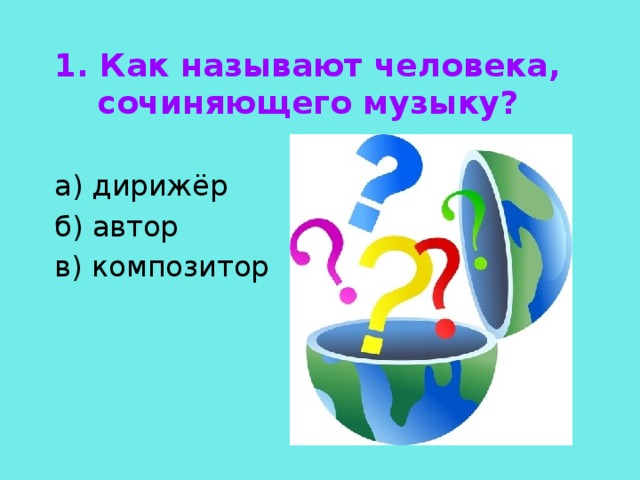 1. Как называют человека, сочиняющего музыку?

а) дирижёр
б) автор
в) композитор